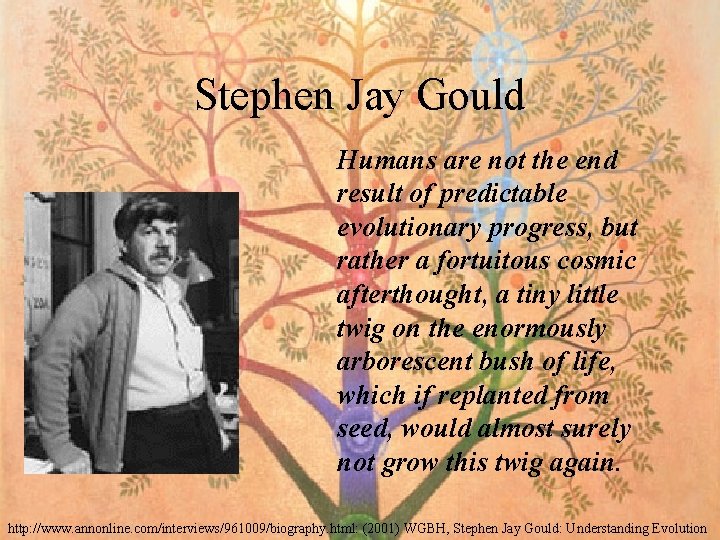 Stephen Jay Gould

Humans are not the end result of predictable evolutionary progress, but rather a fortuitous cosmic afterthought, a tiny little twig on the enormously arborescent bush of life, which if replanted from seed, would almost surely not grow this twig again.

http://www.annonline.com/interviews/961009/biography.html: (2001) WGBH, Stephen Jay Gould: Understanding Evolution